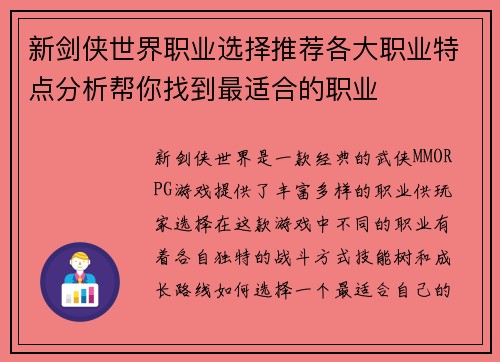 新剑侠世界职业选择推荐各大职业特点分析帮你找到最适合的职业

新剑侠世界是一款经典的武侠MMORPG游戏提供了丰富多样的职业供玩家选择在这款游戏中不同的职业有着各自独特的战斗方式技能树和成长路线如何选择一个最适合自己的